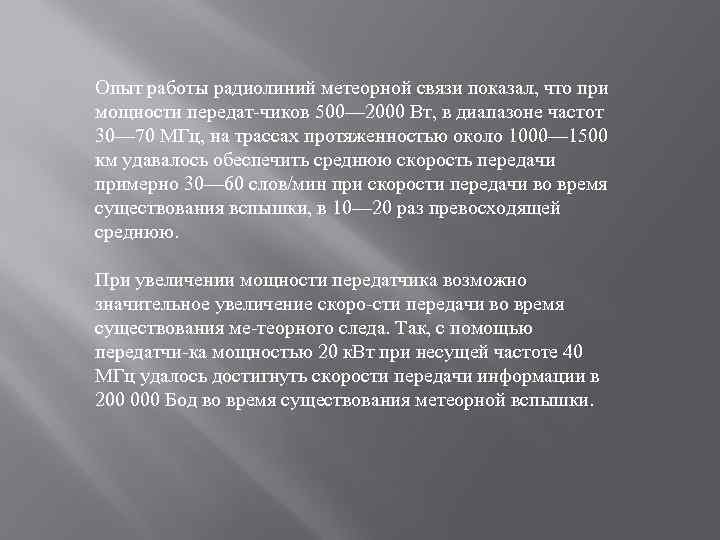 Опыт работы радиолиний метеорной связи показал, что при мощности передат-чиков 500—2000 Вт, в диапазоне частот 30—70 МГц, на трассах протяженностью около 1000—1500 км удавалось обеспечить среднюю скорость передачи примерно 30—60 слов/мин при скорости передачи во время существования вспышки, в 10—20 раз превосходящей среднюю.

При увеличении мощности передатчика возможно значительное увеличение скоро-сти передачи во время существования ме-теорного следа. Так, с помощью передатчи-ка мощностью 20 кВт при несущей частоте 40 МГц удалось достигнуть скорости передачи информации в 200 000 Бод во время существования метеорной вспышки.